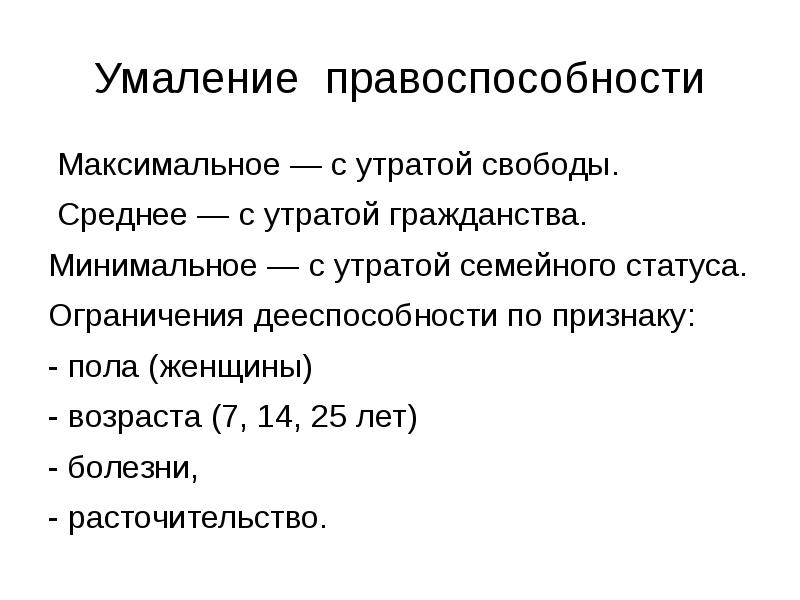 Умаление правоспособности

Максимальное — с утратой свободы.

Среднее — с утратой гражданства.

Минимальное — с утратой семейного статуса.

Ограничения дееспособности по признаку:

- пола (женщины)

- возраста (7, 14, 25 лет)

- болезни,

- расточительство.